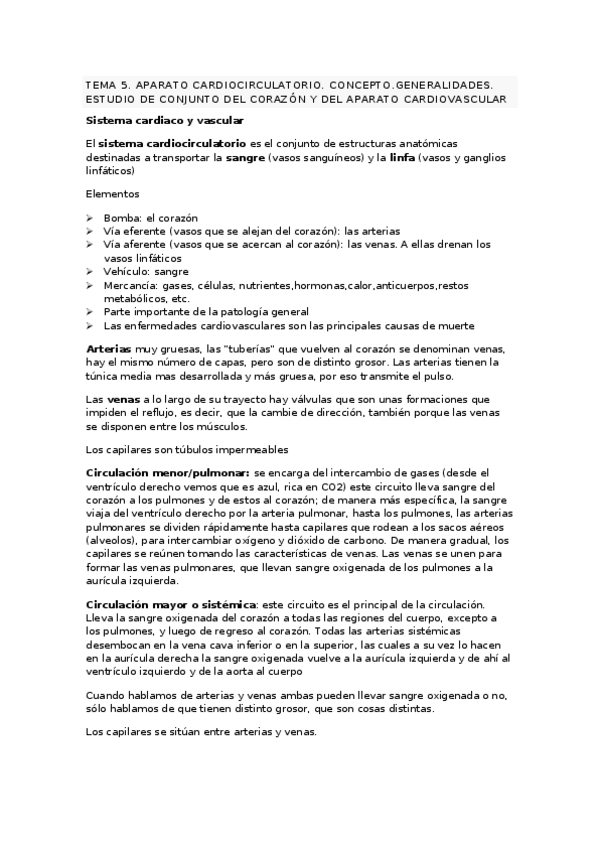 TEMA 5. APARATO CARDIOCIRCULATORIO. CONCEPTO.GENERALIDADES. ESTUDIO DE CONJUNTO DEL CORAZÓN Y DEL APARATO CARDIOVASCULAR

Sistema cardiaco y vascular

El sistema cardiocirculatorio es el conjunto de estructuras anatómicas destinadas a transportar la sangre (vasos sanguíneos) y la linfa (vasos y ganglios linfáticos)

Elementos

➢ Bomba: el corazón
➢ Vía eferente (vasos que se alejan del corazón): las arterias
➢ Vía aferente (vasos que se acercan al corazón): las venas. A ellas drenan los vasos linfáticos
➢ Vehículo: sangre
➢ Mercancía: gases, células, nutrientes,hormonas,calor,anticuerpos,restos metabólicos, etc.
➢ Parte importante de la patología general
➢ Las enfermedades cardiovasculares son las principales causas de muerte

Arterias muy gruesas, las "tuberías" que vuelven al corazón se denominan venas, hay el mismo número de capas, pero son de distinto grosor. Las arterias tienen la túnica media mas desarrollada y más gruesa, por eso transmite el pulso.

Las venas a lo largo de su trayecto hay válvulas que son unas formaciones que impiden el reflujo, es decir, que la cambie de dirección, también porque las venas se disponen entre los músculos.

Los capilares son túbulos impermeables

Circulación menor/pulmonar: se encarga del intercambio de gases (desde el ventrículo derecho vemos que es azul, rica en CO2) este circuito lleva sangre del corazón a los pulmones y de estos al corazón; de manera más específica, la sangre viaja del ventrículo derecho por la arteria pulmonar, hasta los pulmones, las arterias pulmonares se dividen rápidamente hasta capilares que rodean a los sacos aéreos (alveolos), para intercambiar oxígeno y dióxido de carbono. De manera gradual, los capilares se reúnen tomando las características de venas. Las venas se unen para formar las venas pulmonares, que llevan sangre oxigenada de los pulmones a la aurícula izquierda.

Circulación mayor o sistémica: este circuito es el principal de la circulación. Lleva la sangre oxigenada del corazón a todas las regiones del cuerpo, excepto a los pulmones, y luego de regreso al corazón. Todas las arterias sistémicas desembocan en la vena cava inferior o en la superior, las cuales a su vez lo hacen en la aurícula derecha la sangre oxigenada vuelve a la aurícula izquierda y de ahí al ventrículo izquierdo y de la aorta al cuerpo

Cuando hablamos de arterias y venas ambas pueden llevar sangre oxigenada o no, sólo hablamos de que tienen distinto grosor, que son cosas distintas.

Los capilares se sitúan entre arterias y venas.